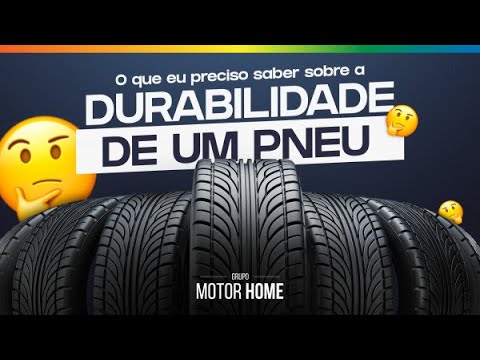 O que eu preciso saber sobre a
DURABILIDADE
DE UM PNEU

GRUPO
MOTOR HOME